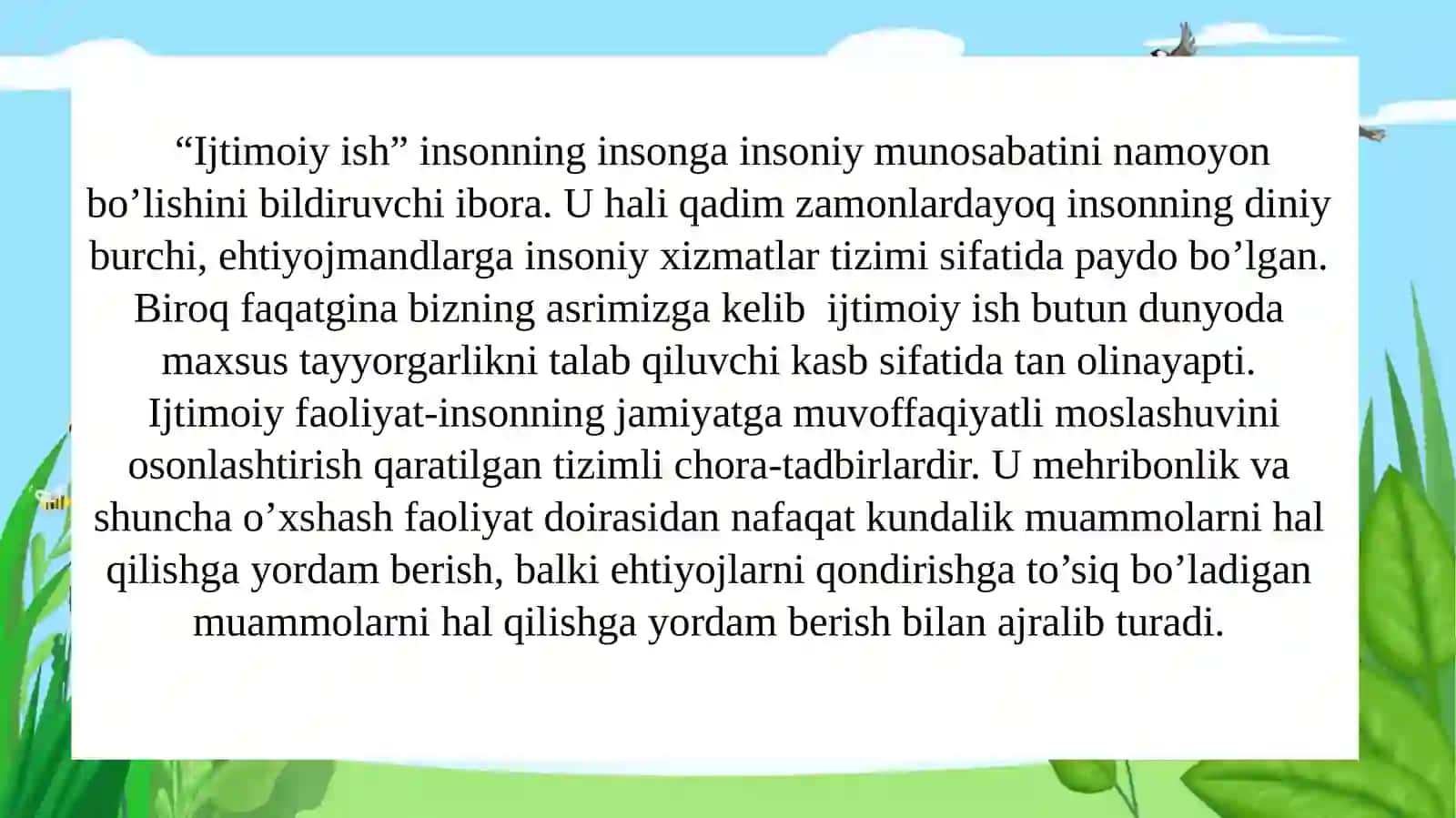 “Ijtimoiy ish” insonning insonga insoniy munosabatini namoyon bo’lishini bildiruvchi ibora. U hali qadim zamonlardayoq insonning diniy burchi, ehtiyojmandlarga insoniy xizmatlar tizimi sifatida paydo bo’lgan. Biroq faqatgina bizning asrimizga kelib ijtimoiy ish butun dunyoda maxsus tayyorgarlikni talab qiluvchi kasb sifatida tan olinayapti.

Ijtimoiy faoliyat-insonning jamiyatga muvoffaqiyatli moslashuvini osonlashtirish qaratilgan tizimli chora-tadbirlardir. U mehribonlik va shuncha o’xshash faoliyat doirasidan nafaqat kundalik muammolarni hal qilishga yordam berish, balki ehtiyojlarni qondirishga to’siq bo’ladigan muammolarni hal qilishga yordam berish bilan ajralib turadi.